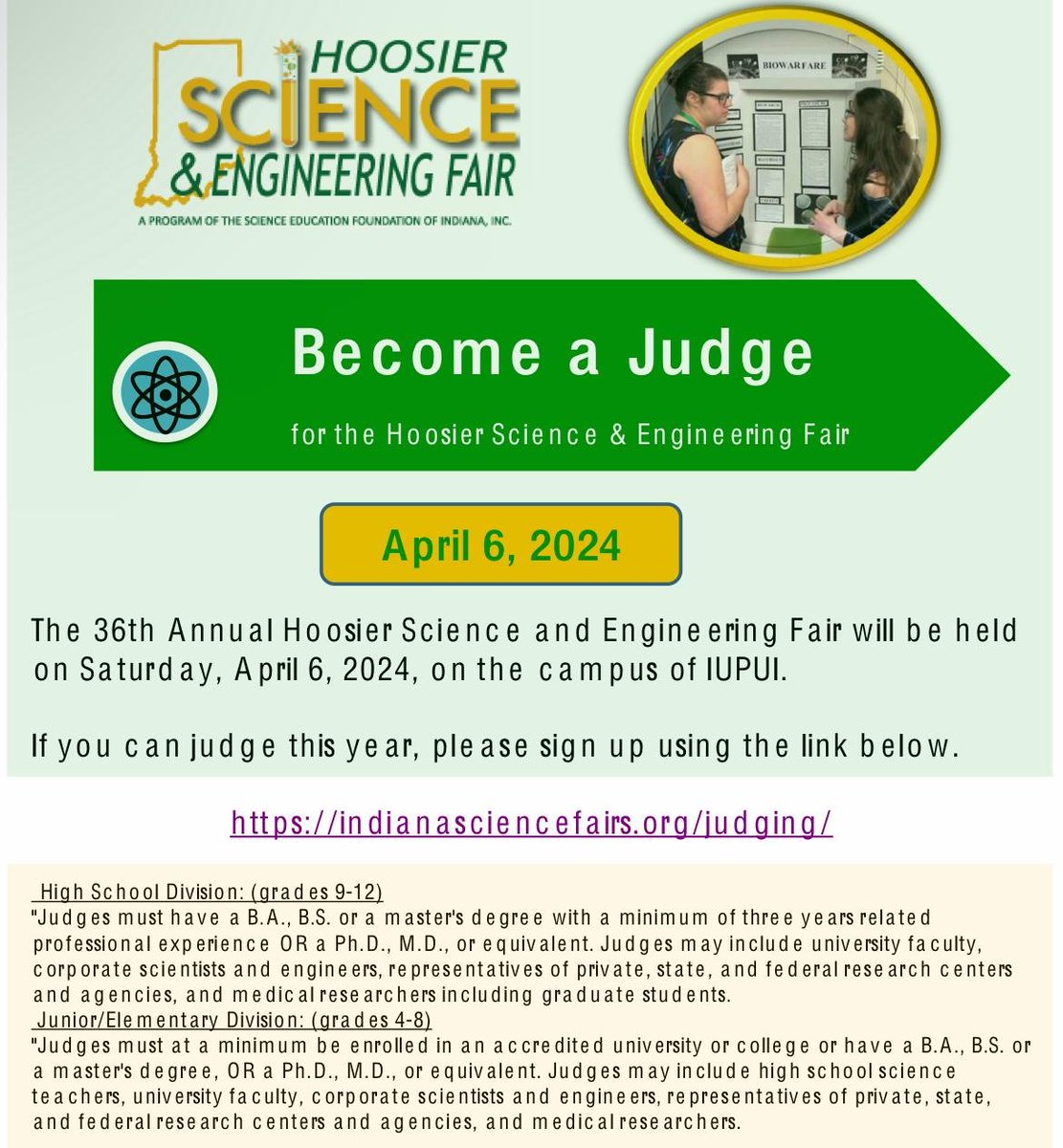 HOOSIER SCIENCE & ENGINEERING FAIR
A PROGRAM OF THE SCIENCE EDUCATION FOUNDATION OF INDIANA, INC.

BIOWARFARE

Become a Judge

for the Hoosier Science & Engineering Fair

April 6, 2024

The 36th Annual Hoosier Science and Engineering Fair will be held on Saturday, April 6, 2024, on the campus of IUPUI.

If you can judge this year, please sign up using the link below.

https://indianasciencefairs.org/judging/

High School Division: (grades 9-12)
"Judges must have a B.A., B.S. or a master's degree with a minimum of three years related professional experience OR a Ph.D., M.D., or equivalent. Judges may include university faculty, corporate scientists and engineers, representatives of private, state, and federal research centers and agencies, and medical researchers including graduate students.
Junior/Elementary Division: (grades 4-8)
"Judges must at a minimum be enrolled in an accredited university or college or have a B.A., B.S. or a master's degree, OR a Ph.D., M.D., or equivalent. Judges may include high school science teachers, university faculty, corporate scientists and engineers, representatives of private, state, and federal research centers and agencies, and medical researchers.